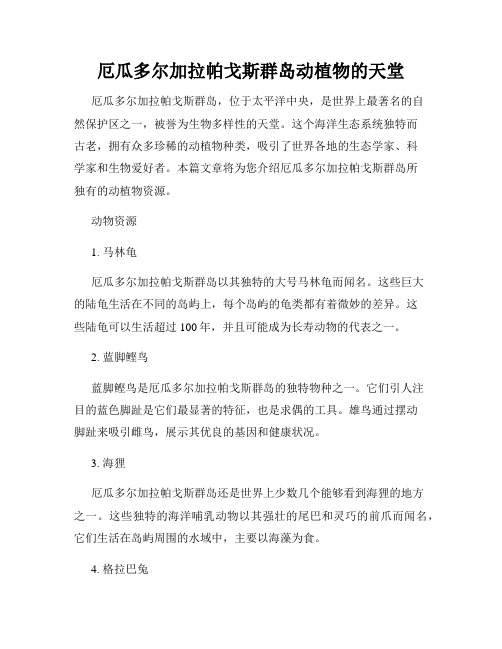 厄瓜多尔加拉帕戈斯群岛动植物的天堂

厄瓜多尔加拉帕戈斯群岛，位于太平洋中央，是世界上最著名的自然保护区之一，被誉为生物多样性的天堂。这个海洋生态系统独特而古老，拥有众多珍稀的动植物种类，吸引了世界各地的生态学家、科学家和生物爱好者。本篇文章将为您介绍厄瓜多尔加拉帕戈斯群岛所独有的动植物资源。

动物资源

1. 马林龟

厄瓜多尔加拉帕戈斯群岛以其独特的大号马林龟而闻名。这些巨大的陆龟生活在不同的岛屿上，每个岛屿的龟类都有着微妙的差异。这些陆龟可以生活超过 100 年，并且可能成为长寿动物的代表之一。

2. 蓝脚鲣鸟

蓝脚鲣鸟是厄瓜多尔加拉帕戈斯群岛的独特物种之一。它们引人注目的蓝色脚趾是它们最显著的特征，也是求偶的工具。雄鸟通过摆动脚趾来吸引雌鸟，展示其优良的基因和健康状况。

3. 海狸

厄瓜多尔加拉帕戈斯群岛还是世界上少数几个能够看到海狸的地方之一。这些独特的海洋哺乳动物以其强壮的尾巴和灵巧的前爪而闻名，它们生活在岛屿周围的水域中，主要以海藻为食。

4. 格拉巴兔